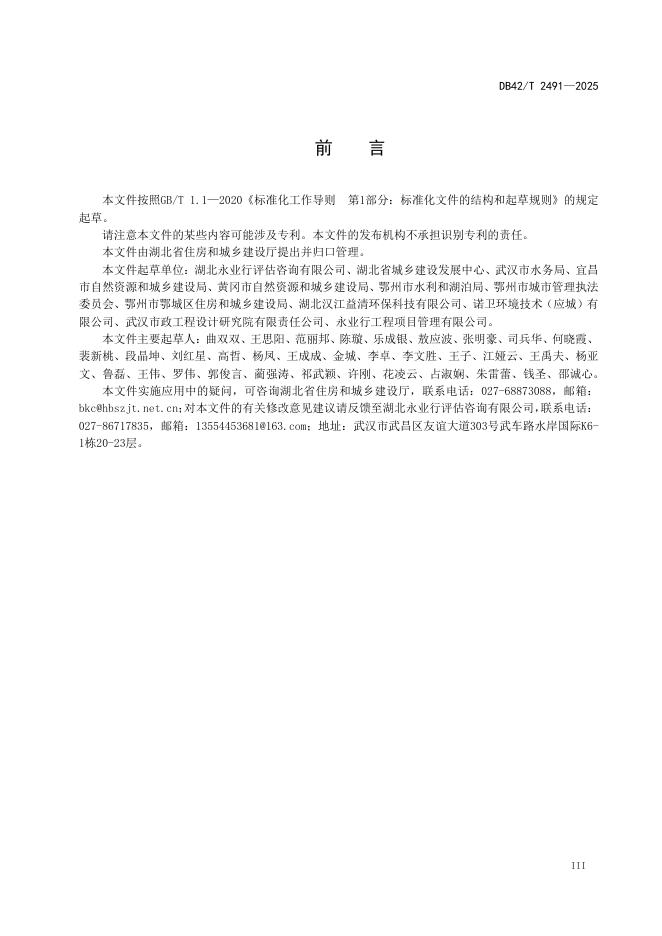 DB42/T 2491—2025

前　言

本文件按照GB/T 1.1—2020《标准化工作导则　第1部分：标准化文件的结构和起草规则》的规定起草。

请注意本文件的某些内容可能涉及专利。本文件的发布机构不承担识别专利的责任。

本文件由湖北省住房和城乡建设厅提出并归口管理。

本文件起草单位：湖北永业行评估咨询有限公司、湖北省城乡建设发展中心、武汉市水务局、宜昌市自然资源和城乡建设局、黄冈市自然资源和城乡建设局、鄂州市水利和湖泊局、鄂州市城市管理执法委员会、鄂州市鄂城区住房和城乡建设局、湖北汉江益清环保科技有限公司、诺卫环境技术（应城）有限公司、武汉市政工程设计研究院有限责任公司、永业行工程项目管理有限公司。

本文件主要起草人：曲双双、王思阳、范丽邦、陈璇、乐成银、敖应波、张明豪、司兵华、何晓霞、裴新桃、段晶坤、刘红星、高哲、杨凤、王成成、金城、李卓、李文胜、王子、江娅云、王禹夫、杨亚文、鲁磊、王伟、罗伟、郭俊言、蔺强涛、祁武颖、许刚、花凌云、占淑娴、朱雷蕾、钱圣、邵诚心。

本文件实施应用中的疑问，可咨询湖北省住房和城乡建设厅，联系电话：027-68873088，邮箱：bkc@hbszjt.net.cn；对本文件的有关修改意见建议请反馈至湖北永业行评估咨询有限公司，联系电话：027-86717835，邮箱：13554453681@163.com；地址：武汉市武昌区友谊大道303号武车路水岸国际K6-1栋20-23层。

III